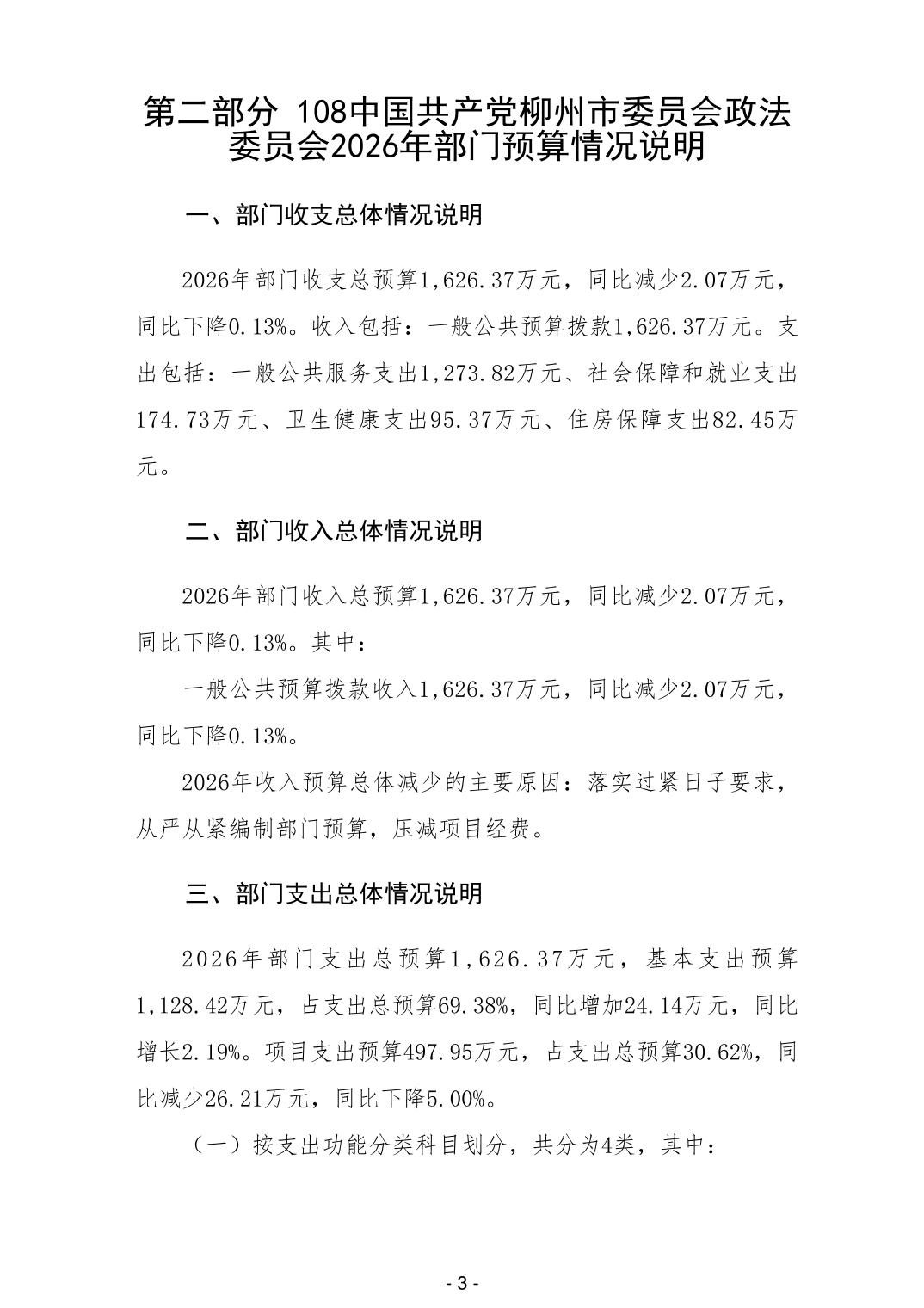 第二部分 108中国共产党柳州市委员会政法委员会2026年部门预算情况说明

一、部门收支总体情况说明

2026年部门收支总预算1,626.37万元，同比减少2.07万元，同比下降0.13%。收入包括：一般公共预算拨款1,626.37万元。支出包括：一般公共服务支出1,273.82万元、社会保障和就业支出174.73万元、卫生健康支出95.37万元、住房保障支出82.45万元。

二、部门收入总体情况说明

2026年部门收入总预算1,626.37万元，同比减少2.07万元，同比下降0.13%。其中：

一般公共预算拨款收入1,626.37万元，同比减少2.07万元，同比下降0.13%。

2026年收入预算总体减少的主要原因：落实过紧日子要求，从严从紧编制部门预算，压减项目经费。

三、部门支出总体情况说明

2026年部门支出总预算1,626.37万元，基本支出预算1,128.42万元，占支出总预算69.38%，同比增加24.14万元，同比增长2.19%。项目支出预算497.95万元，占支出总预算30.62%，同比减少26.21万元，同比下降5.00%。

（一）按支出功能分类科目划分，共分为4类，其中：

- 3 -